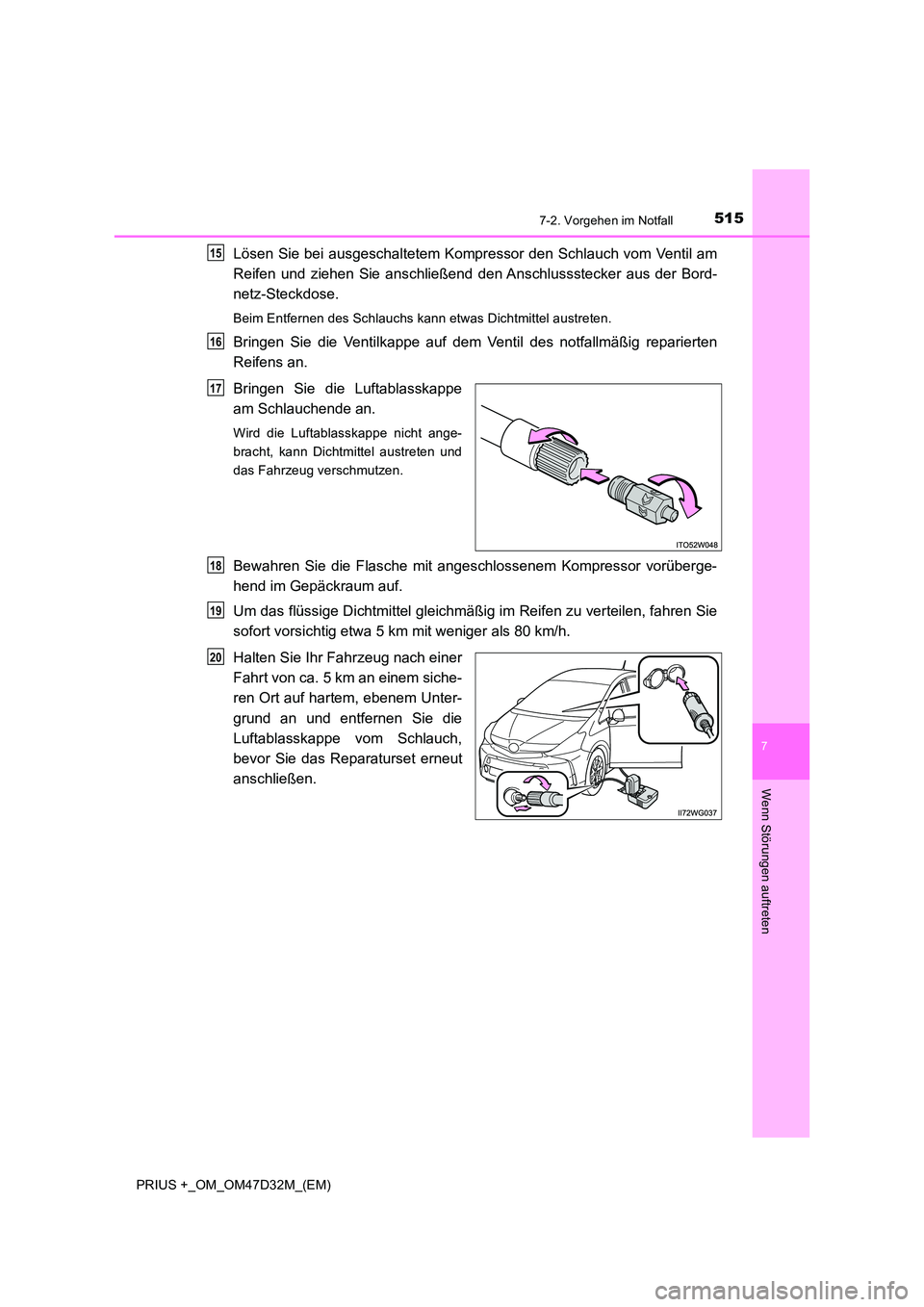 515
7-2. Vorgehen im Notfall

15 Lösen Sie bei ausgeschaltetem Kompressor den Schlauch vom Ventil am Reifen und ziehen Sie anschließend den Anschlussstecker aus der Bordnetz-Steckdose.

Beim Entfernen des Schlauchs kann etwas Dichtmittel austreten.

16 Bringen Sie die Ventilkappe auf dem Ventil des notfallmäßig reparierten Reifens an.

17 Bringen Sie die Luftablasskappe am Schlauchende an.

Wird die Luftablasskappe nicht angebracht, kann Dichtmittel austreten und das Fahrzeug verschmutzen.

ITO52W048

18 Bewahren Sie die Flasche mit angeschlossenem Kompressor vorübergehend im Gepäckraum auf.

19 Um das flüssige Dichtmittel gleichmäßig im Reifen zu verteilen, fahren Sie sofort vorsichtig etwa 5 km mit weniger als 80 km/h.

20 Halten Sie Ihr Fahrzeug nach einer Fahrt von ca. 5 km an einem sicheren Ort auf hartem, ebenem Untergrund an und entfernen Sie die Luftablasskappe vom Schlauch, bevor Sie das Reparaturset erneut anschließen.

II72WG037

7

Wenn Störungen auftreten

PRIUS +_OM_OM47D32M_(EM)

carmanualsonline.info